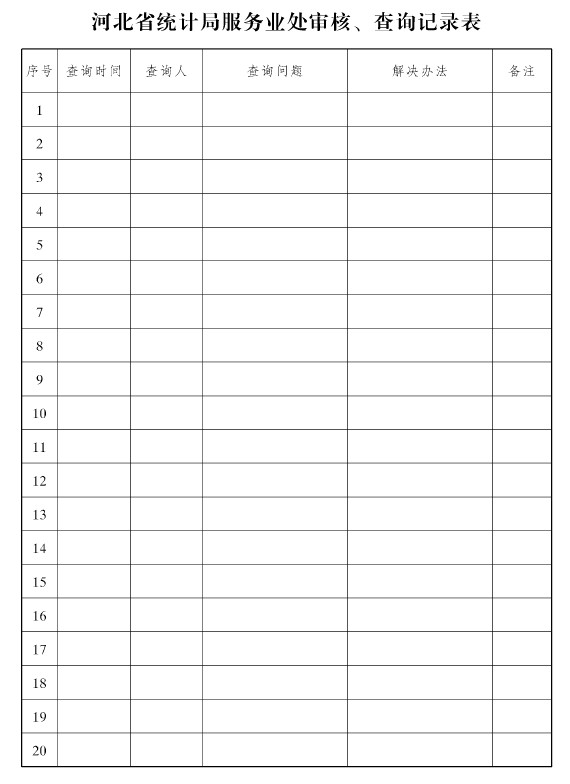 河北省统计局服务业处审核、查询记录表

| 序号 | 查询时间 | 查询人 | 查询问题 | 解决办法 | 备注 |
|---|---|---|---|---|---|
| 1 | | | | | |
| 2 | | | | | |
| 3 | | | | | |
| 4 | | | | | |
| 5 | | | | | |
| 6 | | | | | |
| 7 | | | | | |
| 8 | | | | | |
| 9 | | | | | |
| 10 | | | | | |
| 11 | | | | | |
| 12 | | | | | |
| 13 | | | | | |
| 14 | | | | | |
| 15 | | | | | |
| 16 | | | | | |
| 17 | | | | | |
| 18 | | | | | |
| 19 | | | | | |
| 20 | | | | | |